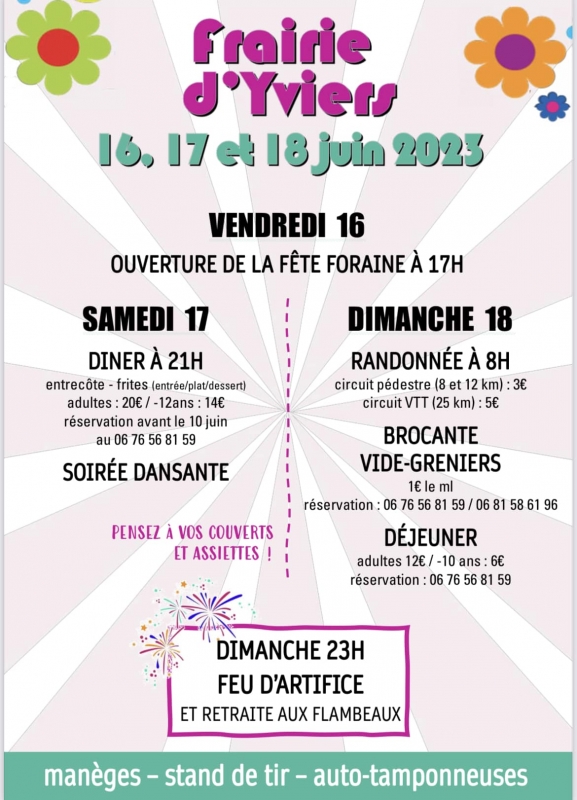 Frairie d'Yviers

16, 17 et 18 juin 2023

VENDREDI 16

OUVERTURE DE LA FÊTE FORAINE À 17H

SAMEDI 17

DINER À 21H

entrecôte - frites (entrée/plat/dessert)
adultes : 20€ / -12ans : 14€
réservation avant le 10 juin
au 06 76 56 81 59

SOIRÉE DANSANTE

PENSEZ À VOS COUVERTS ET ASSIETTES !

DIMANCHE 18

RANDONNÉE À 8H

circuit pédestre (8 et 12 km) : 3€
circuit VTT (25 km) : 5€

BROCANTE
VIDE-GRENIERS

1€ le ml
réservation : 06 76 56 81 59 / 06 81 58 61 96

DÉJEUNER

adultes 12€ / -10 ans : 6€
réservation : 06 76 56 81 59

DIMANCHE 23H
FEU D'ARTIFICE
ET RETRAITE AUX FLAMBEAUX

manèges – stand de tir – auto-tamponneuses